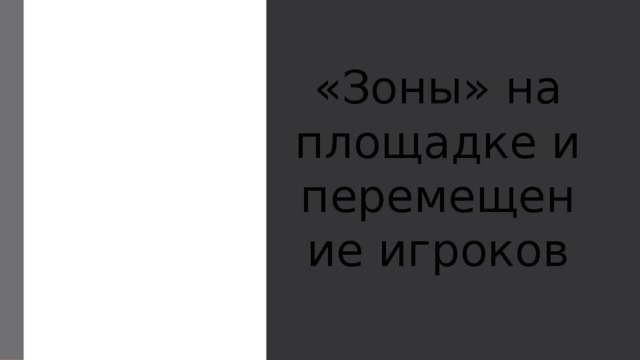 «Зоны» на площадке и перемещение игроков